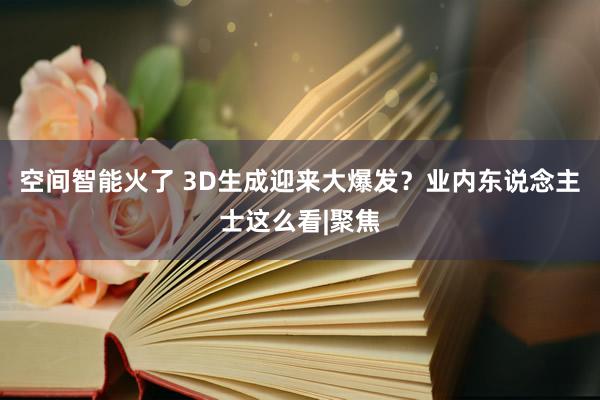 空间智能火了 3D生成迎来大爆发？业内东说念主士这么看|聚焦